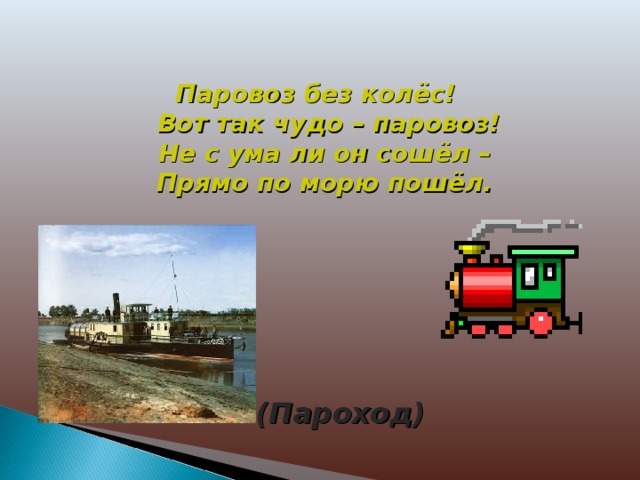 Паровоз без колёс!
Вот так чудо – паровоз!
Не с ума ли он сошёл –
Прямо по морю пошёл.

(Пароход)